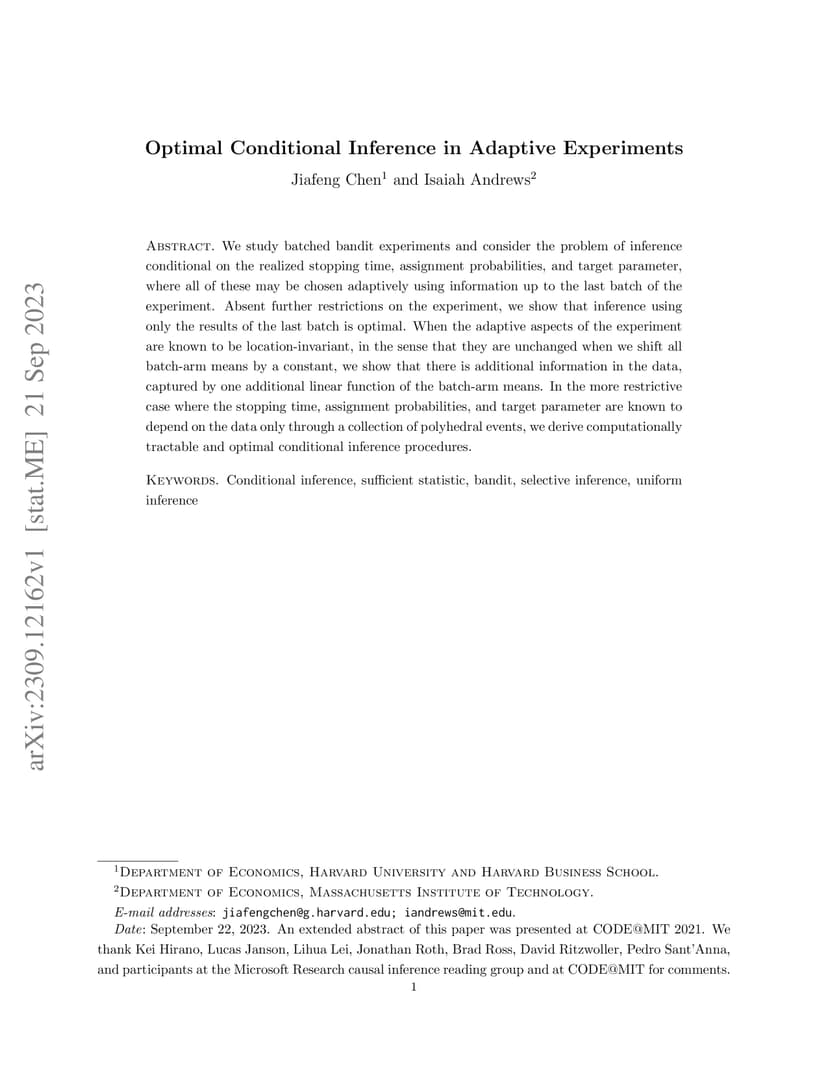 arXiv:2309.12162v1 [stat.ME] 21 Sep 2023

Optimal Conditional Inference in Adaptive Experiments

Jiafeng Chen$^1$ and Isaiah Andrews$^2$

Abstract. We study batched bandit experiments and consider the problem of inference conditional on the realized stopping time, assignment probabilities, and target parameter, where all of these may be chosen adaptively using information up to the last batch of the experiment. Absent further restrictions on the experiment, we show that inference using only the results of the last batch is optimal. When the adaptive aspects of the experiment are known to be location-invariant, in the sense that they are unchanged when we shift all batch-arm means by a constant, we show that there is additional information in the data, captured by one additional linear function of the batch-arm means. In the more restrictive case where the stopping time, assignment probabilities, and target parameter are known to depend on the data only through a collection of polyhedral events, we derive computationally tractable and optimal conditional inference procedures.

Keywords. Conditional inference, sufficient statistic, bandit, selective inference, uniform inference

$^1$Department of Economics, Harvard University and Harvard Business School.
$^2$Department of Economics, Massachusetts Institute of Technology.
E-mail addresses: jiafengchen@g.harvard.edu; iandrews@mit.edu.
Date: September 22, 2023. An extended abstract of this paper was presented at CODE@MIT 2021. We thank Kei Hirano, Lucas Janson, Lihua Lei, Jonathan Roth, Brad Ross, David Ritzwoller, Pedro Sant'Anna, and participants at the Microsoft Research causal inference reading group and at CODE@MIT for comments.

1